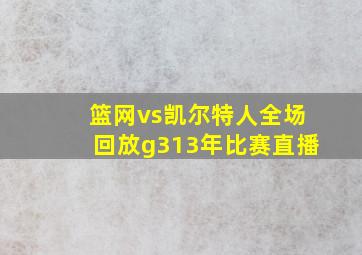 篮网vs凯尔特人全场回放g313年比赛直播